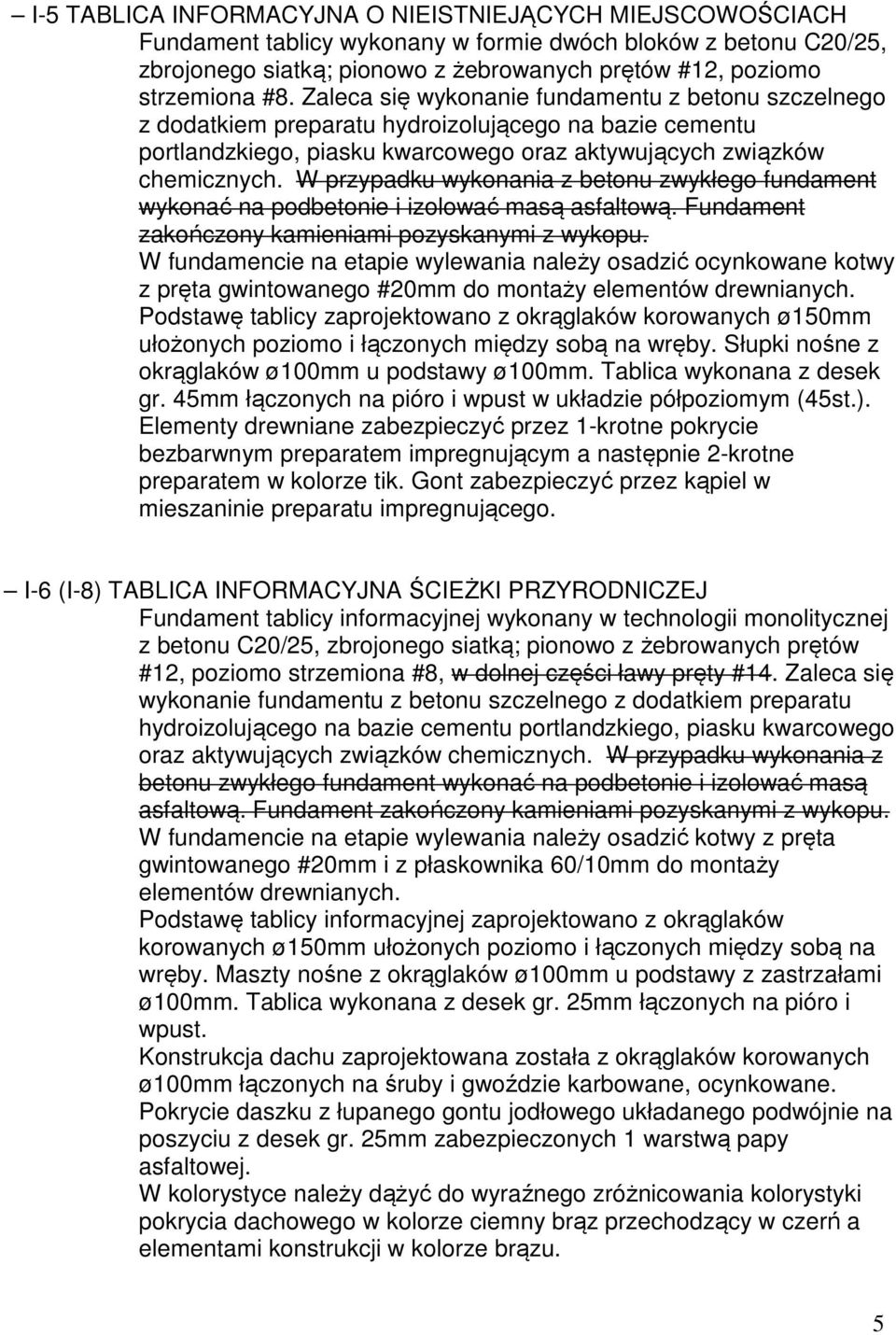 – I-5 TABLICA INFORMACYJNA O NIEISTNIEJĄCYCH MIEJSCOWOŚCIACH
Fundament tablicy wykonany w formie dwóch bloków z betonu C20/25, zbrojonego siatką; pionowo z żebrowanych prętów #12, poziomo strzemiona #8. Zaleca się wykonanie fundamentu z betonu szczelnego z dodatkiem preparatu hydroizolującego na bazie cementu portlandzkiego, piasku kwarcowego oraz aktywujących związków chemicznych. W przypadku wykonania z betonu zwykłego fundament wykonać na podbetonie i izolować masą asfaltową. Fundament zakończony kamieniami pozyskanymi z wykopu.
W fundamencie na etapie wylewania należy osadzić ocynkowane kotwy z pręta gwintowanego #20mm do montaży elementów drewnianych.
Podstawę tablicy zaprojektowano z okrąglaków korowanych ø150mm ułożonych poziomo i łączonych między sobą na wręby. Słupki nośne z okrąglaków ø100mm u podstawy ø100mm. Tablica wykonana z desek gr. 45mm łączonych na pióro i wpust w układzie półpoziomym (45st.).
Elementy drewniane zabezpieczyć przez 1-krotne pokrycie bezbarwnym preparatem impregnującym a następnie 2-krotne preparatem w kolorze tik. Gont zabezpieczyć przez kąpiel w mieszaninie preparatu impregnującego.

– I-6 (I-8) TABLICA INFORMACYJNA ŚCIEŻKI PRZYRODNICZEJ
Fundament tablicy informacyjnej wykonany w technologii monolitycznej z betonu C20/25, zbrojonego siatką; pionowo z żebrowanych prętów #12, poziomo strzemiona #8, w dolnej części ławy pręty #14. Zaleca się wykonanie fundamentu z betonu szczelnego z dodatkiem preparatu hydroizolującego na bazie cementu portlandzkiego, piasku kwarcowego oraz aktywujących związków chemicznych. W przypadku wykonania z betonu zwykłego fundament wykonać na podbetonie i izolować masą asfaltową. Fundament zakończony kamieniami pozyskanymi z wykopu.
W fundamencie na etapie wylewania należy osadzić kotwy z pręta gwintowanego #20mm i z płaskownika 60/10mm do montaży elementów drewnianych.
Podstawę tablicy informacyjnej zaprojektowano z okrąglaków korowanych ø150mm ułożonych poziomo i łączonych między sobą na wręby. Maszty nośne z okrąglaków ø100mm u podstawy z zastrzałami ø100mm. Tablica wykonana z desek gr. 25mm łączonych na pióro i wpust.
Konstrukcja dachu zaprojektowana została z okrąglaków korowanych ø100mm łączonych na śruby i gwoździe karbowane, ocynkowane.
Pokrycie daszku z łupanego gontu jodłowego układanego podwójnie na poszyciu z desek gr. 25mm zabezpieczonych 1 warstwą papy asfaltowej.
W kolorystyce należy dążyć do wyraźnego zróżnicowania kolorystyki pokrycia dachowego w kolorze ciemny brąz przechodzący w czerń a elementami konstrukcji w kolorze brązu.

5